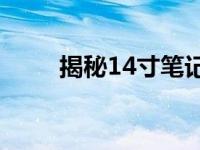 揭秘14寸笔记